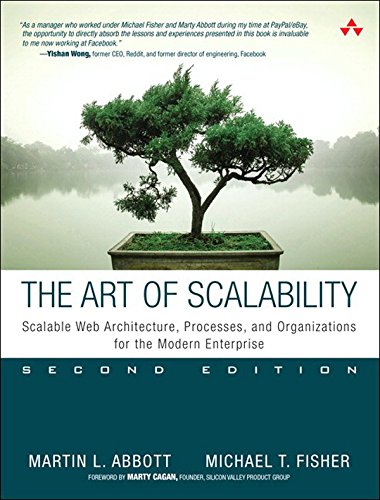 "As a manager who worked under Michael Fisher and Marty Abbott during my time at PayPal/eBay, the opportunity to directly absorb the lessons and experiences presented in this book is invaluable to me now working at Facebook."
—Yishan Wong, former CEO, Reddit, and former director of engineering, Facebook

THE ART OF SCALABILITY

Scalable Web Architecture, Processes, and Organizations for the Modern Enterprise

SECOND EDITION

MARTIN L. ABBOTT MICHAEL T. FISHER

FOREWORD BY MARTY CAGAN, FOUNDER, SILICON VALLEY PRODUCT GROUP